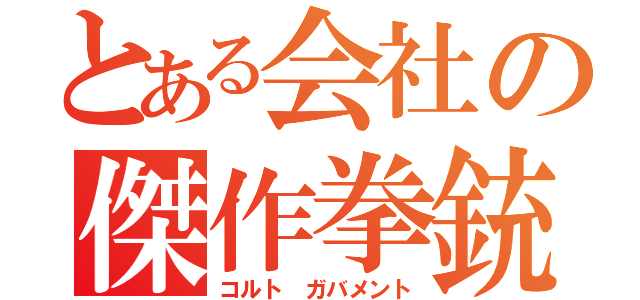 とある会社の
傑作拳銃
コルト　ガバメント